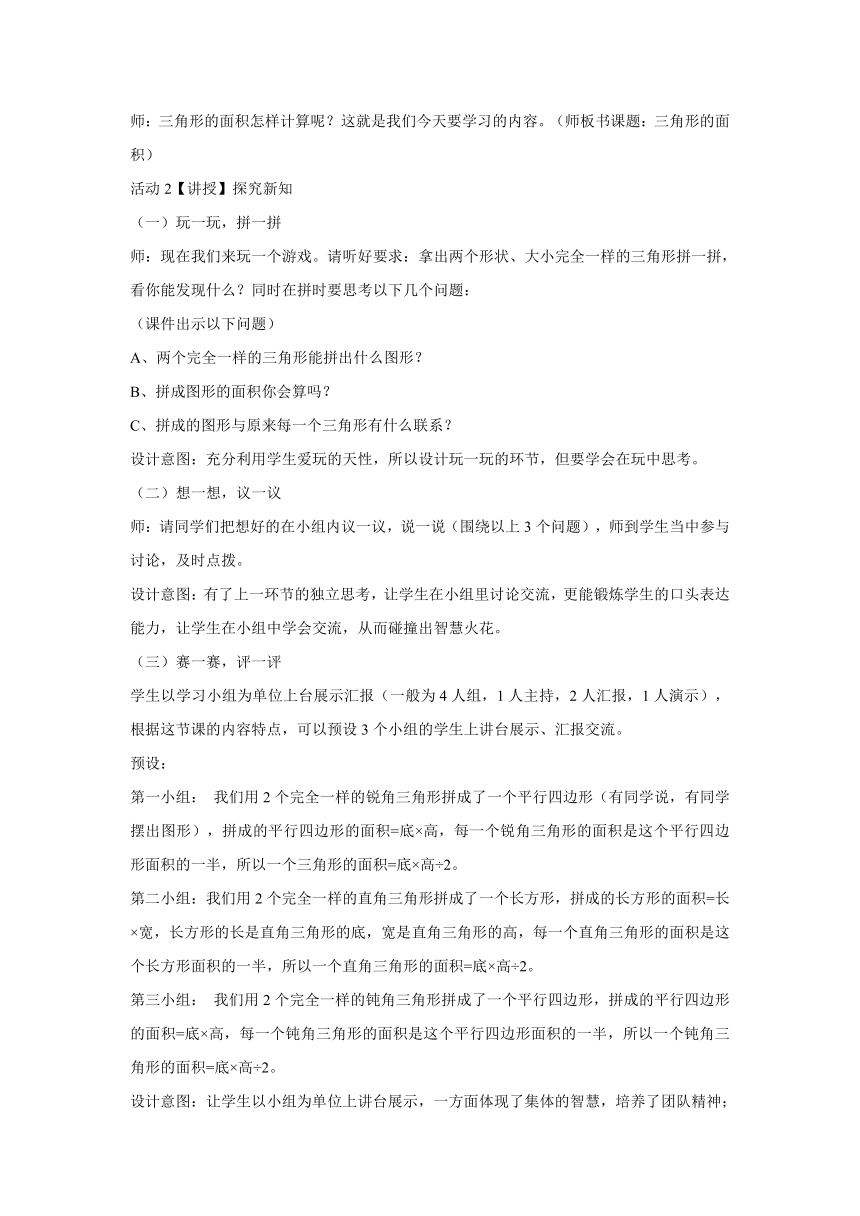 师：三角形的面积怎样计算呢？这就是我们今天要学习的内容。（师板书课题：三角形的面积）

活动 2【讲授】探究新知

（一）玩一玩，拼一拼

师：现在我们来玩一个游戏。请听好要求：拿出两个形状、大小完全一样的三角形拼一拼，看你能发现什么？同时在拼时要思考以下几个问题：

（课件出示以下问题）

A、两个完全一样的三角形能拼出什么图形？

B、拼成图形的面积你会算吗？

C、拼成的图形与原来每一个三角形有什么联系？

设计意图：充分利用学生爱玩的天性，所以设计玩一玩的环节，但要学会在玩中思考。

（二）想一想，议一议

师：请同学们把想好的在小组内议一议，说一说（围绕以上 3 个问题），师到学生当中参与讨论，及时点拨。

设计意图：有了上一环节的独立思考，让学生在小组里讨论交流，更能锻炼学生的口头表达能力，让学生在小组中学会交流，从而碰撞出智慧火花。

（三）赛一赛，评一评

学生以学习小组为单位上台展示汇报（一般为 4 人组，1 人主持，2 人汇报，1 人演示），根据这节课的内容特点，可以预设 3 个小组的学生上讲台展示、汇报交流。

预设：

第一小组： 我们用 2 个完全一样的锐角三角形拼成了一个平行四边形（有同学说，有同学摆出图形），拼成的平行四边形的面积=底×高，每一个锐角三角形的面积是这个平行四边形面积的一半，所以一个三角形的面积=底×高÷2。

第二小组：我们用 2 个完全一样的直角三角形拼成了一个长方形，拼成的长方形的面积=长×宽，长方形的长是直角三角形的底，宽是直角三角形的高，每一个直角三角形的面积是这个长方形面积的一半，所以一个直角三角形的面积=底×高÷2。

第三小组： 我们用 2 个完全一样的钝角三角形拼成了一个平行四边形，拼成的平行四边形的面积=底×高，每一个钝角三角形的面积是这个平行四边形面积的一半，所以一个钝角三角形的面积=底×高÷2。

设计意图：让学生以小组为单位上讲台展示，一方面体现了集体的智慧，培养了团队精神；